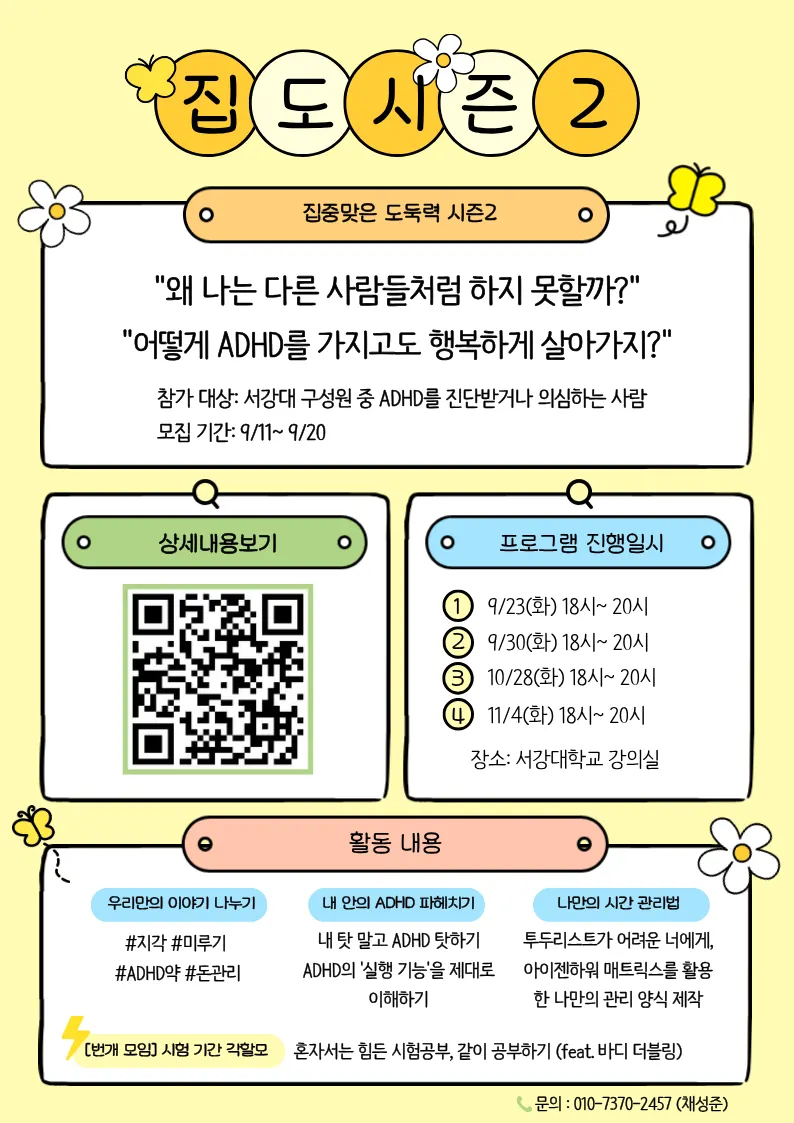 집 도 시 즌 2

집중맞은 도둑력 시즌2

"왜 나는 다른 사람들처럼 하지 못할까?"
"어떻게 ADHD를 가지고도 행복하게 살아가지?"

참가 대상: 서강대 구성원 중 ADHD를 진단받거나 의심하는 사람
모집 기간: 9/11~ 9/20

상세내용보기

프로그램 진행일시

1 9/23(화) 18시~ 20시
2 9/30(화) 18시~ 20시
3 10/28(화) 18시~ 20시
4 11/4(화) 18시~ 20시

장소: 서강대학교 강의실

활동 내용

우리만의 이야기 나누기
#지각 #미루기
#ADHD약 #돈관리

내 안의 ADHD 파헤치기
내 탓 말고 ADHD 탓하기
ADHD의 '실행 기능'을 제대로 이해하기

나만의 시간 관리법
투두리스트가 어려운 너에게, 아이젠하워 매트릭스를 활용한 나만의 관리 양식 제작

[번개 모임] 시험 기간 각할모
혼자서는 힘든 시험공부, 같이 공부하기 (feat. 바디 더블링)

문의 : 010-7370-2457 (채성준)